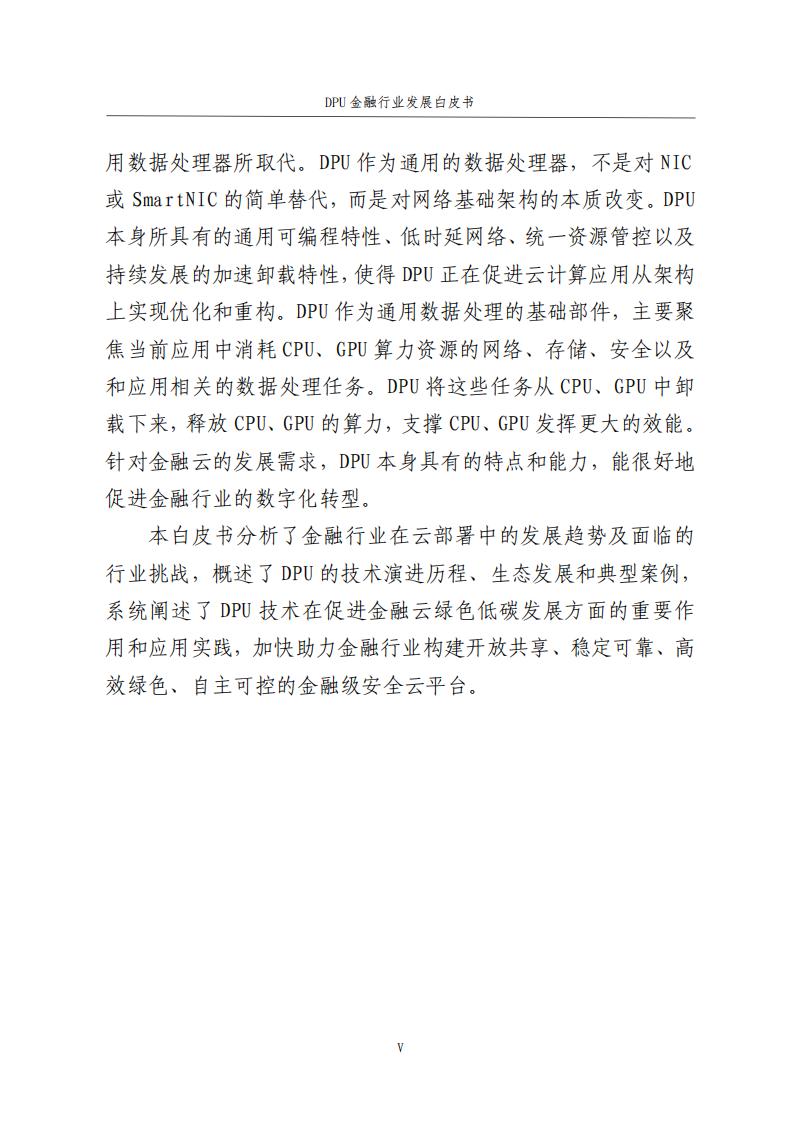 DPU金融行业发展白皮书

用数据处理器所取代。DPU作为通用的数据处理器，不是对NIC或SmartNIC的简单替代，而是对网络基础架构的本质改变。DPU本身所具有的通用可编程特性、低时延网络、统一资源管控以及持续发展的加速卸载特性，使得DPU正在促进云计算应用从架构上实现优化和重构。DPU作为通用数据处理的基础部件，主要聚焦当前应用中消耗CPU、GPU算力资源的网络、存储、安全以及和应用相关的数据处理任务。DPU将这些任务从CPU、GPU中卸载下来，释放CPU、GPU的算力，支撑CPU、GPU发挥更大的效能。针对金融云的发展需求，DPU本身具有的特点和能力，能很好地促进金融行业的数字化转型。

本白皮书分析了金融行业在云部署中的发展趋势及面临的行业挑战，概述了DPU的技术演进历程、生态发展和典型案例，系统阐述了DPU技术在促进金融云绿色低碳发展方面的重要作用和应用实践，加快助力金融行业构建开放共享、稳定可靠、高效绿色、自主可控的金融级安全云平台。

V